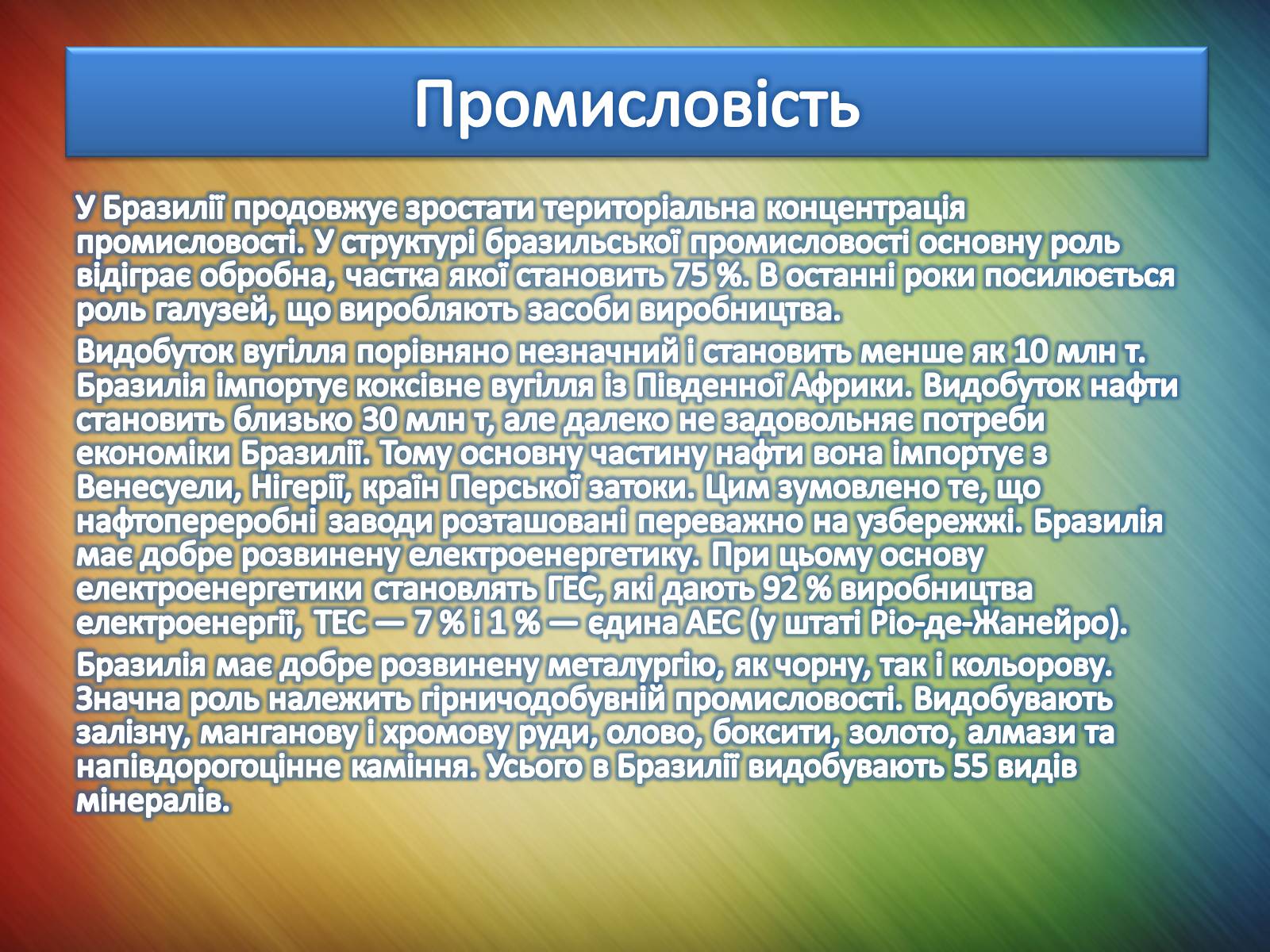 Промисловість

У Бразилії продовжує зростати територіальна концентрація промисловості. У структурі бразильської промисловості основну роль відіграє обробна, частка якої становить 75 %. В останні роки посилюється роль галузей, що виробляють засоби виробництва.

Видобуток вугілля порівняно незначний і становить менше як 10 млн т. Бразилія імпортує коксівне вугілля із Південної Африки. Видобуток нафти становить близько 30 млн т, але далеко не задовольняє потреби економіки Бразилії. Тому основну частину нафти вона імпортує з Венесуели, Нігерії, країн Перської затоки. Цим зумовлено те, що нафтопереробні заводи розташовані переважно на узбережжі. Бразилія має добре розвинену електроенергетику. При цьому основу електроенергетики становлять ГЕС, які дають 92 % виробництва електроенергії, ТЕС — 7 % і 1 % — єдина АЕС (у штаті Ріо-де-Жанейро).

Бразилія має добре розвинену металургію, як чорну, так і кольорову. Значна роль належить гірничодобувній промисловості. Видобувають залізну, манганову і хромову руди, олово, боксити, золото, алмази та напівдорогоцінне каміння. Усього в Бразилії видобувають 55 видів мінералів.